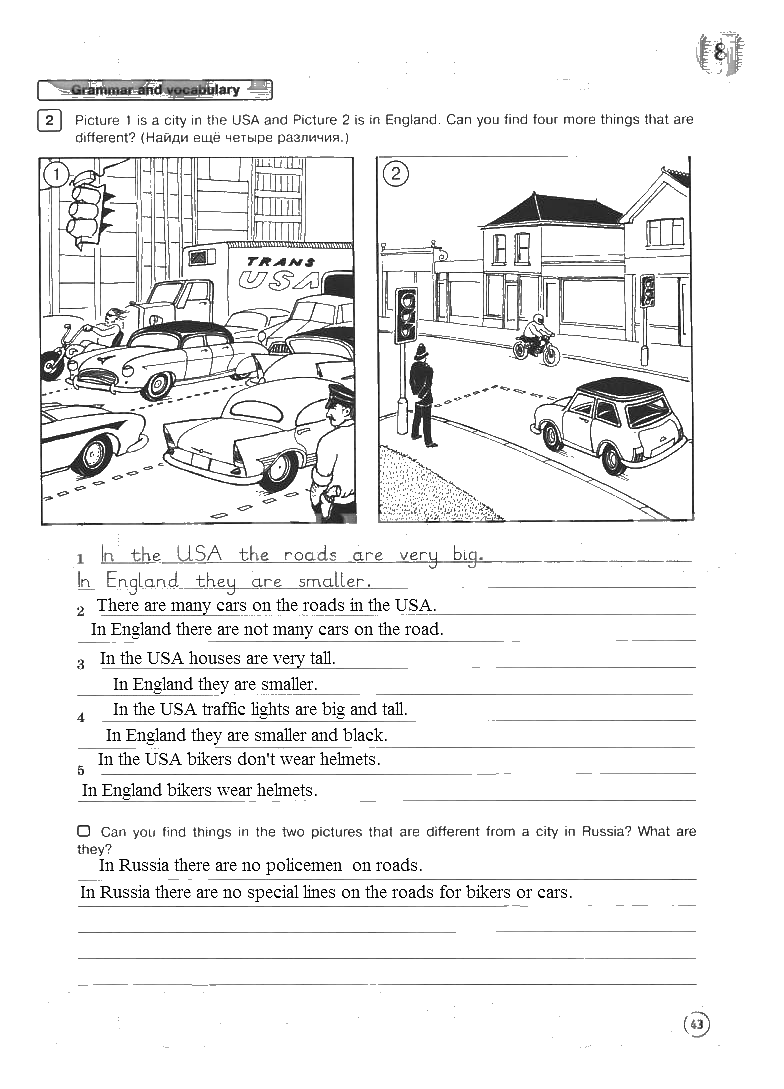 8

Grammar and vocabulary

2 Picture 1 is a city in the USA and Picture 2 is in England. Can you find four more things that are different? (Найди ещё четыре различия.)

1

TRANS USA

2

1 In the USA the roads are very big.
In England they are smaller.
2 There are many cars on the roads in the USA.
In England there are not many cars on the road.
3 In the USA houses are very tall.
In England they are smaller.
4 In the USA traffic lights are big and tall.
In England they are smaller and black.
5 In the USA bikers don't wear helmets.
In England bikers wear helmets.

Can you find things in the two pictures that are different from a city in Russia? What are they?
In Russia there are no policemen on roads.
In Russia there are no special lines on the roads for bikers or cars.

43